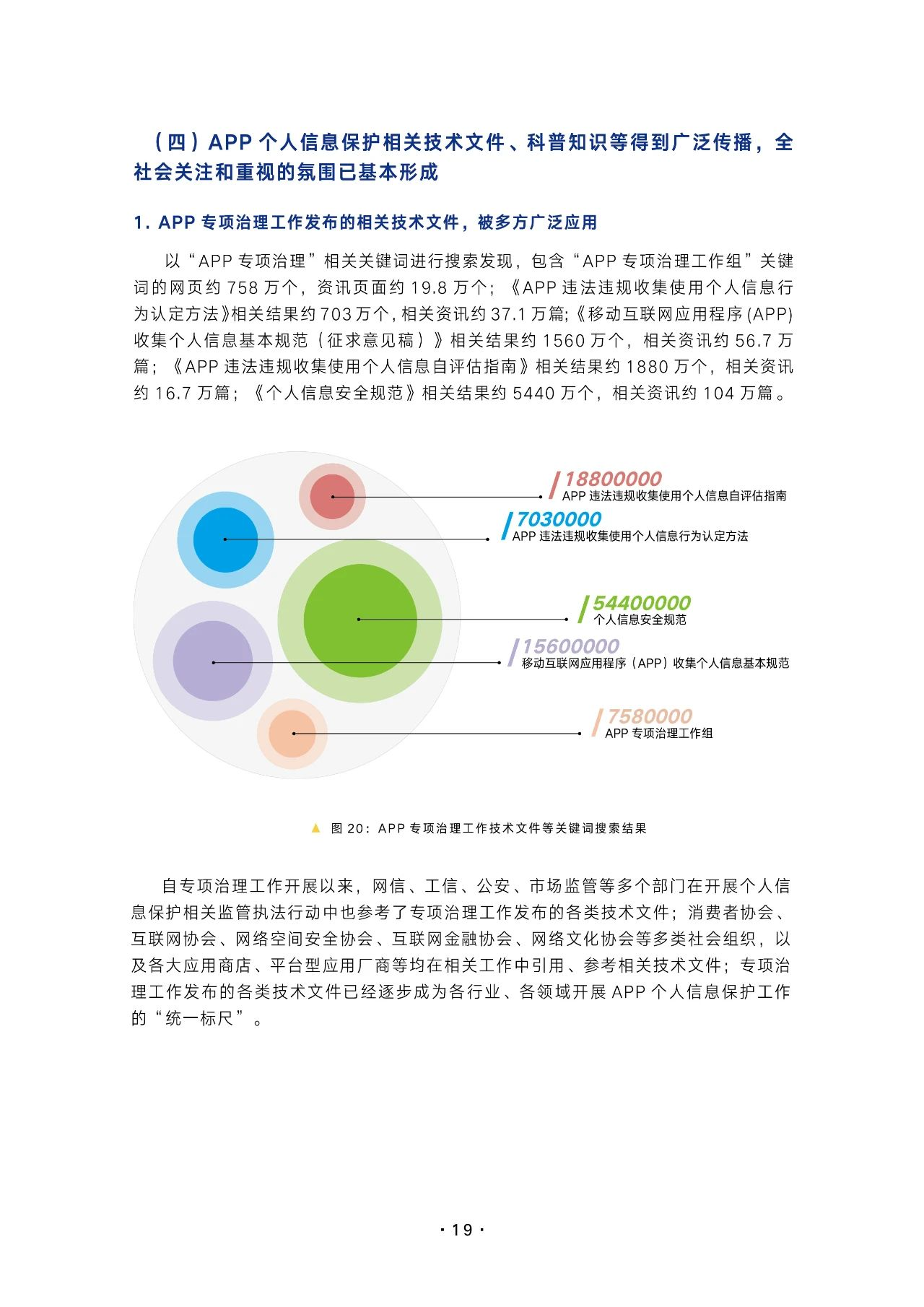 （四）APP 个人信息保护相关技术文件、科普知识等得到广泛传播，全社会关注和重视的氛围已基本形成

1. APP 专项治理工作发布的相关技术文件，被多方广泛应用

以“APP 专项治理”相关关键词进行搜索发现，包含“APP 专项治理工作组”关键词的网页约 758 万个，资讯页面约 19.8 万个；《APP 违法违规收集使用个人信息行为认定方法》相关结果约 703 万个，相关资讯约 37.1 万篇；《移动互联网应用程序 (APP) 收集个人信息基本规范（征求意见稿）》相关结果约 1560 万个，相关资讯约 56.7 万篇；《APP 违法违规收集使用个人信息自评估指南》相关结果约 1880 万个，相关资讯约 16.7 万篇；《个人信息安全规范》相关结果约 5440 万个，相关资讯约 104 万篇。

18800000
APP 违法违规收集使用个人信息自评估指南

7030000
APP 违法违规收集使用个人信息行为认定方法

54400000
个人信息安全规范

15600000
移动互联网应用程序（APP）收集个人信息基本规范

7580000
APP 专项治理工作组

图 20：APP 专项治理工作技术文件等关键词搜索结果

自专项治理工作开展以来，网信、工信、公安、市场监管等多个部门在开展个人信息保护相关监管执法行动中也参考了专项治理工作发布的各类技术文件；消费者协会、互联网协会、网络空间安全协会、互联网金融协会、网络文化协会等多类社会组织，以及各大应用商店、平台型应用厂商等均在相关工作中引用、参考相关技术文件；专项治理工作发布的各类技术文件已经逐步成为各行业、各领域开展 APP 个人信息保护工作的“统一标尺”。

· 19 ·